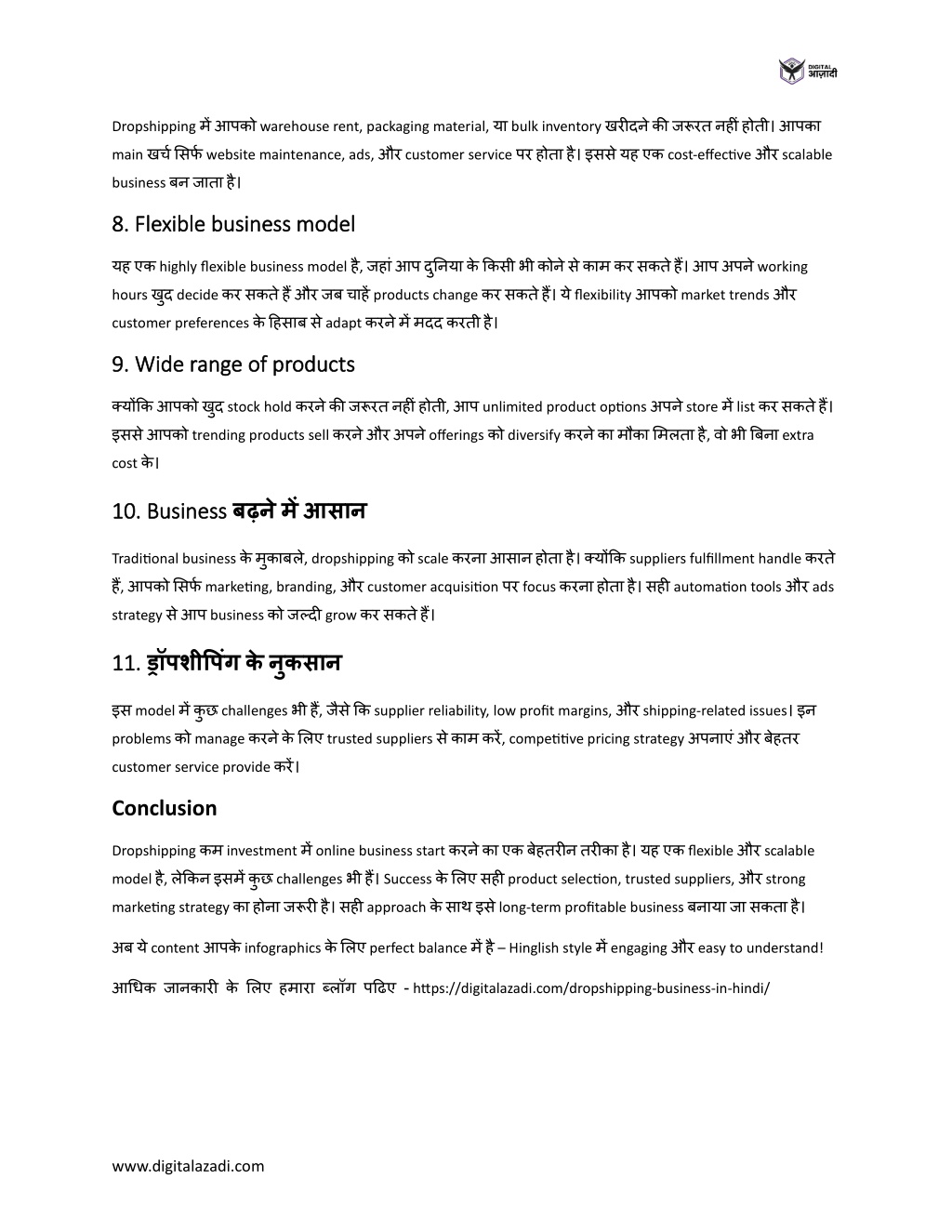 DIGITAL आज़ादी

Dropshipping में आपको warehouse rent, packaging material, या bulk inventory खरीदने की जरूरत नहीं होती। आपका main खर्च सिर्फ website maintenance, ads, और customer service पर होता है। इससे यह एक cost-effective और scalable business बन जाता है।

8. Flexible business model

यह एक highly flexible business model है, जहां आप दुनिया के किसी भी कोने से काम कर सकते हैं। आप अपने working hours खुद decide कर सकते हैं और जब चाहें products change कर सकते हैं। ये flexibility आपको market trends और customer preferences के हिसाब से adapt करने में मदद करती है।

9. Wide range of products

क्योंकि आपको खुद stock hold करने की जरूरत नहीं होती, आप unlimited product options अपने store में list कर सकते हैं। इससे आपको trending products sell करने और अपने offerings को diversify करने का मौका मिलता है, वो भी बिना extra cost के।

10. Business बढ़ने में आसान

Traditional business के मुकाबले, dropshipping को scale करना आसान होता है। क्योंकि suppliers fulfillment handle करते हैं, आपको सिर्फ marketing, branding, और customer acquisition पर focus करना होता है। सही automation tools और ads strategy से आप business को जल्दी grow कर सकते हैं।

11. ड्रॉपशीपिंग के नुकसान

इस model में कुछ challenges भी हैं, जैसे कि supplier reliability, low profit margins, और shipping-related issues। इन problems को manage करने के लिए trusted suppliers से काम करें, competitive pricing strategy अपनाएं और बेहतर customer service provide करें।

Conclusion

Dropshipping कम investment में online business start करने का एक बेहतरीन तरीका है। यह एक flexible और scalable model है, लेकिन इसमें कुछ challenges भी हैं। Success के लिए सही product selection, trusted suppliers, और strong marketing strategy का होना जरूरी है। सही approach के साथ इसे long-term profitable business बनाया जा सकता है।

अब ये content आपके infographics के लिए perfect balance में है – Hinglish style में engaging और easy to understand!

आधिक जानकारी के लिए हमारा ब्लॉग पढिए - https://digitalazadi.com/dropshipping-business-in-hindi/

www.digitalazadi.com